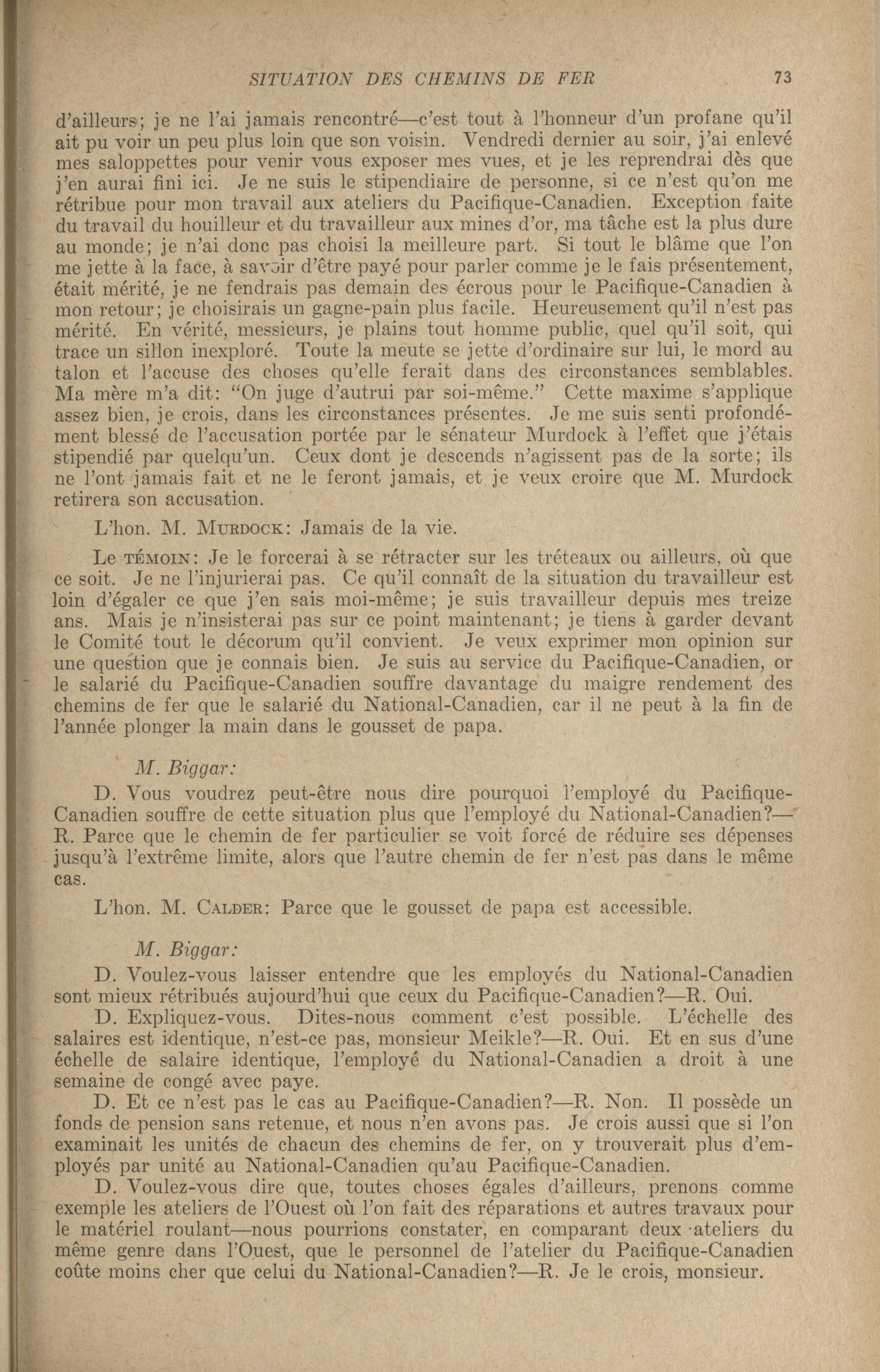 SITUATION DES CHEMINS DE FER 73

d'ailleurs; je ne l'ai jamais rencontré—c'est tout à l'honneur d'un profane qu'il ait pu voir un peu plus loin que son voisin. Vendredi dernier au soir, j'ai enlevé mes saloppettes pour venir vous exposer mes vues, et je les reprendrai dès que j'en aurai fini ici. Je ne suis le stipendiaire de personne, si ce n'est qu'on me rétribue pour mon travail aux ateliers du Pacifique-Canadien. Exception faite du travail du houilleur et du travailleur aux mines d'or, ma tâche est la plus dure au monde; je n'ai donc pas choisi la meilleure part. Si tout le blâme que l'on me jette à la face, à savoir d'être payé pour parler comme je le fais présentement, était mérité, je ne fendrais pas demain des écrous pour le Pacifique-Canadien à mon retour; je choisirais un gagne-pain plus facile. Heureusement qu'il n'est pas mérité. En vérité, messieurs, je plains tout homme public, quel qu'il soit, qui trace un sillon inexploré. Toute la meute se jette d'ordinaire sur lui, le mord au talon et l'accuse des choses qu'elle ferait dans des circonstances semblables. Ma mère m'a dit: "On juge d'autrui par soi-même." Cette maxime s'applique assez bien, je crois, dans les circonstances présentes. Je me suis senti profondément blessé de l'accusation portée par le sénateur Murdock à l'effet que j'étais stipendié par quelqu'un. Ceux dont je descends n'agissent pas de la sorte; ils ne l'ont jamais fait et ne le feront jamais, et je veux croire que M. Murdock retirera son accusation.

L'hon. M. MURDOCK: Jamais de la vie.

Le TÉMOIN: Je le forcerai à se rétracter sur les tréteaux ou ailleurs, où que ce soit. Je ne l'injurierai pas. Ce qu'il connaît de la situation du travailleur est loin d'égaler ce que j'en sais moi-même; je suis travailleur depuis mes treize ans. Mais je n'insisterai pas sur ce point maintenant; je tiens à garder devant le Comité tout le décorum qu'il convient. Je veux exprimer mon opinion sur une question que je connais bien. Je suis au service du Pacifique-Canadien, or le salarié du Pacifique-Canadien souffre davantage du maigre rendement des chemins de fer que le salarié du National-Canadien, car il ne peut à la fin de l'année plonger la main dans le gousset de papa.

M. Biggar:

D. Vous voudrez peut-être nous dire pourquoi l'employé du Pacifique-Canadien souffre de cette situation plus que l'employé du National-Canadien?—R. Parce que le chemin de fer particulier se voit forcé de réduire ses dépenses jusqu'à l'extrême limite, alors que l'autre chemin de fer n'est pas dans le même cas.

L'hon. M. CALDER: Parce que le gousset de papa est accessible.

M. Biggar:

D. Voulez-vous laisser entendre que les employés du National-Canadien sont mieux rétribués aujourd'hui que ceux du Pacifique-Canadien?—R. Oui.

D. Expliquez-vous. Dites-nous comment c'est possible. L'échelle des salaires est identique, n'est-ce pas, monsieur Meikle?—R. Oui. Et en sus d'une échelle de salaire identique, l'employé du National-Canadien a droit à une semaine de congé avec paye.

D. Et ce n'est pas le cas au Pacifique-Canadien?—R. Non. Il possède un fonds de pension sans retenue, et nous n'en avons pas. Je crois aussi que si l'on examinait les unités de chacun des chemins de fer, on y trouverait plus d'employés par unité au National-Canadien qu'au Pacifique-Canadien.

D. Voulez-vous dire que, toutes choses égales d'ailleurs, prenons comme exemple les ateliers de l'Ouest où l'on fait des réparations et autres travaux pour le matériel roulant—nous pourrions constater, en comparant deux ateliers du même genre dans l'Ouest, que le personnel de l'atelier du Pacifique-Canadien coûte moins cher que celui du National-Canadien?—R. Je le crois, monsieur.